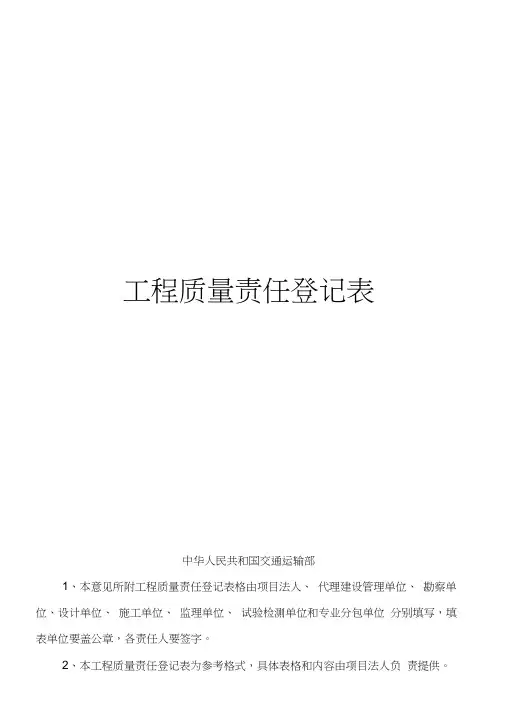 工程质量责任登记表

中华人民共和国交通运输部

1、本意见所附工程质量责任登记表格由项目法人、代理建设管理单位、勘察单位、设计单位、施工单位、监理单位、试验检测单位和专业分包单位分别填写，填表单位要盖公章，各责任人要签字。

2、本工程质量责任登记表为参考格式，具体表格和内容由项目法人负责提供。